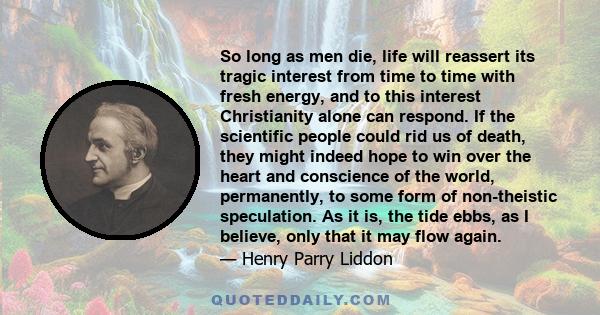 So long as men die, life will reassert its tragic interest from time to time with fresh energy, and to this interest Christianity alone can respond. If the scientific people could rid us of death, they might indeed hope to win over the heart and conscience of the world, permanently, to some form of non-theistic speculation. As it is, the tide ebbs, as I believe, only that it may flow again.
— Henry Parry Liddon

QUOTEDDAILY.COM